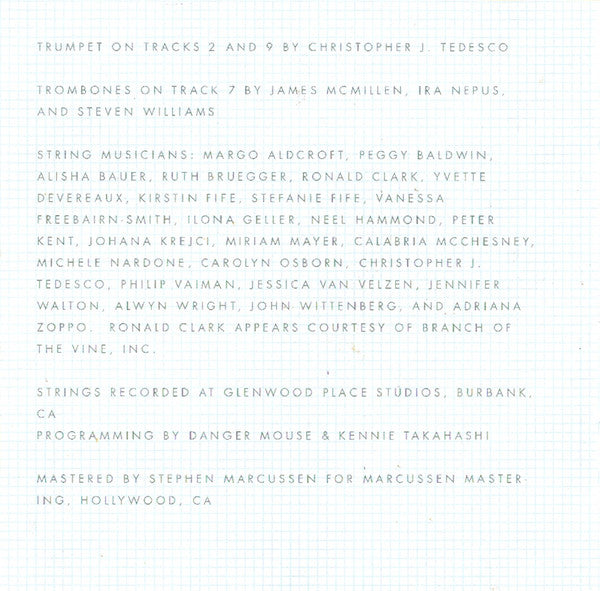 TRUMPET ON TRACKS 2 AND 9 BY CHRISTOPHER J. TEDESCO

TROMBONES ON TRACK 7 BY JAMES MCMILLEN, IRA NEPUS, AND STEVEN WILLIAMS

STRING MUSICIANS: MARGO ALDCROFT, PEGGY BALDWIN, ALISHA BAUER, RUTH BRUEGGER, RONALD CLARK, YVETTE DEVEREAUX, KIRSTIN FIFE, STEFANIE FIFE, VANESSA FREEBAIRN-SMITH, ILONA GELLER, NEEL HAMMOND, PETER KENT, JOHANA KREJCI, MIRIAM MAYER, CALABRIA MCCHESNEY, MICHELE NARDONE, CAROLYN OSBORN, CHRISTOPHER J. TEDESCO, PHILIP VAIMAN, JESSICA VAN VELZEN, JENNIFER WALTON, ALWYN WRIGHT, JOHN WITTENBERG, AND ADRIANA ZOPPO. RONALD CLARK APPEARS COURTESY OF BRANCH OF THE VINE, INC.

STRINGS RECORDED AT GLENWOOD PLACE STUDIOS, BURBANK, CA
PROGRAMMING BY DANGER MOUSE & KENNIE TAKAHASHI

MASTERED BY STEPHEN MARCUSSEN FOR MARCUSSEN MASTERING, HOLLYWOOD, CA